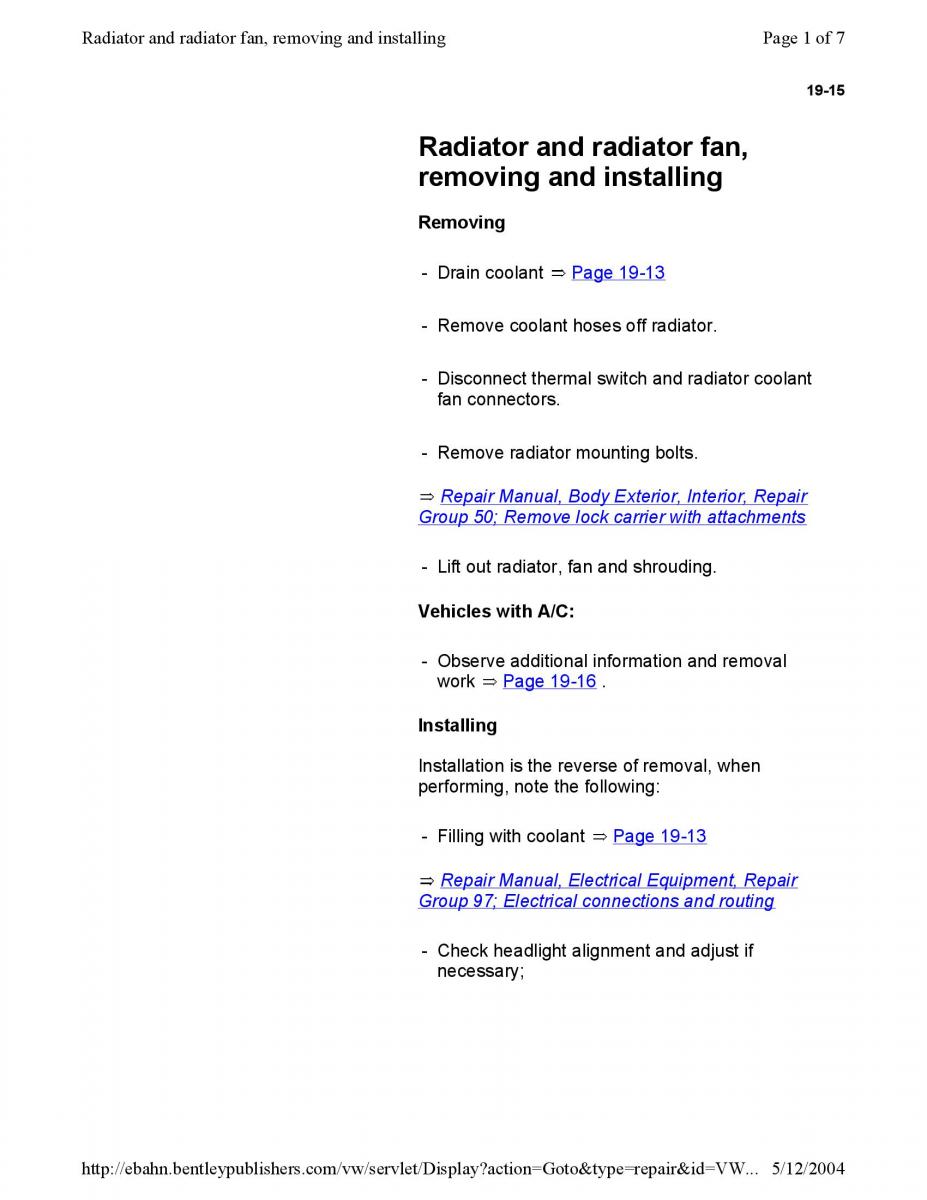 Radiator and radiator fan, removing and installing

Page 1 of 7

19-15

Radiator and radiator fan, removing and installing

Removing

- Drain coolant ⇒ Page 19-13

- Remove coolant hoses off radiator.

- Disconnect thermal switch and radiator coolant fan connectors.

- Remove radiator mounting bolts.

⇒ Repair Manual, Body Exterior, Interior, Repair Group 50; Remove lock carrier with attachments

- Lift out radiator, fan and shrouding.

Vehicles with A/C:

- Observe additional information and removal work ⇒ Page 19-16 .

Installing

Installation is the reverse of removal, when performing, note the following:

- Filling with coolant ⇒ Page 19-13

⇒ Repair Manual, Electrical Equipment, Repair Group 97; Electrical connections and routing

- Check headlight alignment and adjust if necessary;

http://ebahn.bentleypublishers.com/vw/servlet/Display?action=Goto&type=repair&id=VW... 5/12/2004